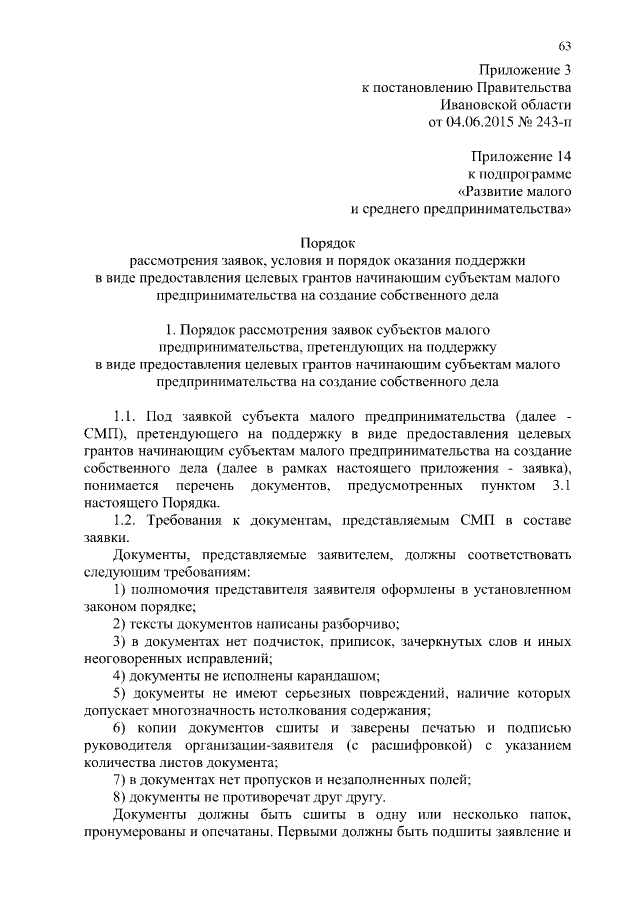 63

Приложение 3
к постановлению Правительства
Ивановской области
от 04.06.2015 № 243-п

Приложение 14
к подпрограмме
«Развитие малого
и среднего предпринимательства»

Порядок
рассмотрения заявок, условия и порядок оказания поддержки
в виде предоставления целевых грантов начинающим субъектам малого предпринимательства на создание собственного дела

1. Порядок рассмотрения заявок субъектов малого предпринимательства, претендующих на поддержку
в виде предоставления целевых грантов начинающим субъектам малого предпринимательства на создание собственного дела

1.1. Под заявкой субъекта малого предпринимательства (далее - СМП), претендующего на поддержку в виде предоставления целевых грантов начинающим субъектам малого предпринимательства на создание собственного дела (далее в рамках настоящего приложения - заявка), понимается перечень документов, предусмотренных пунктом 3.1 настоящего Порядка.

1.2. Требования к документам, представляемым СМП в составе заявки.

Документы, представляемые заявителем, должны соответствовать следующим требованиям:

1) полномочия представителя заявителя оформлены в установленном законом порядке;

2) тексты документов написаны разборчиво;

3) в документах нет подчисток, приписок, зачеркнутых слов и иных неоговоренных исправлений;

4) документы не исполнены карандашом;

5) документы не имеют серьезных повреждений, наличие которых допускает многозначность истолкования содержания;

6) копии документов сшиты и заверены печатью и подписью руководителя организации-заявителя (с расшифровкой) с указанием количества листов документа;

7) в документах нет пропусков и незаполненных полей;

8) документы не противоречат друг другу.

Документы должны быть сшиты в одну или несколько папок, пронумерованы и опечатаны. Первыми должны быть подшиты заявление и